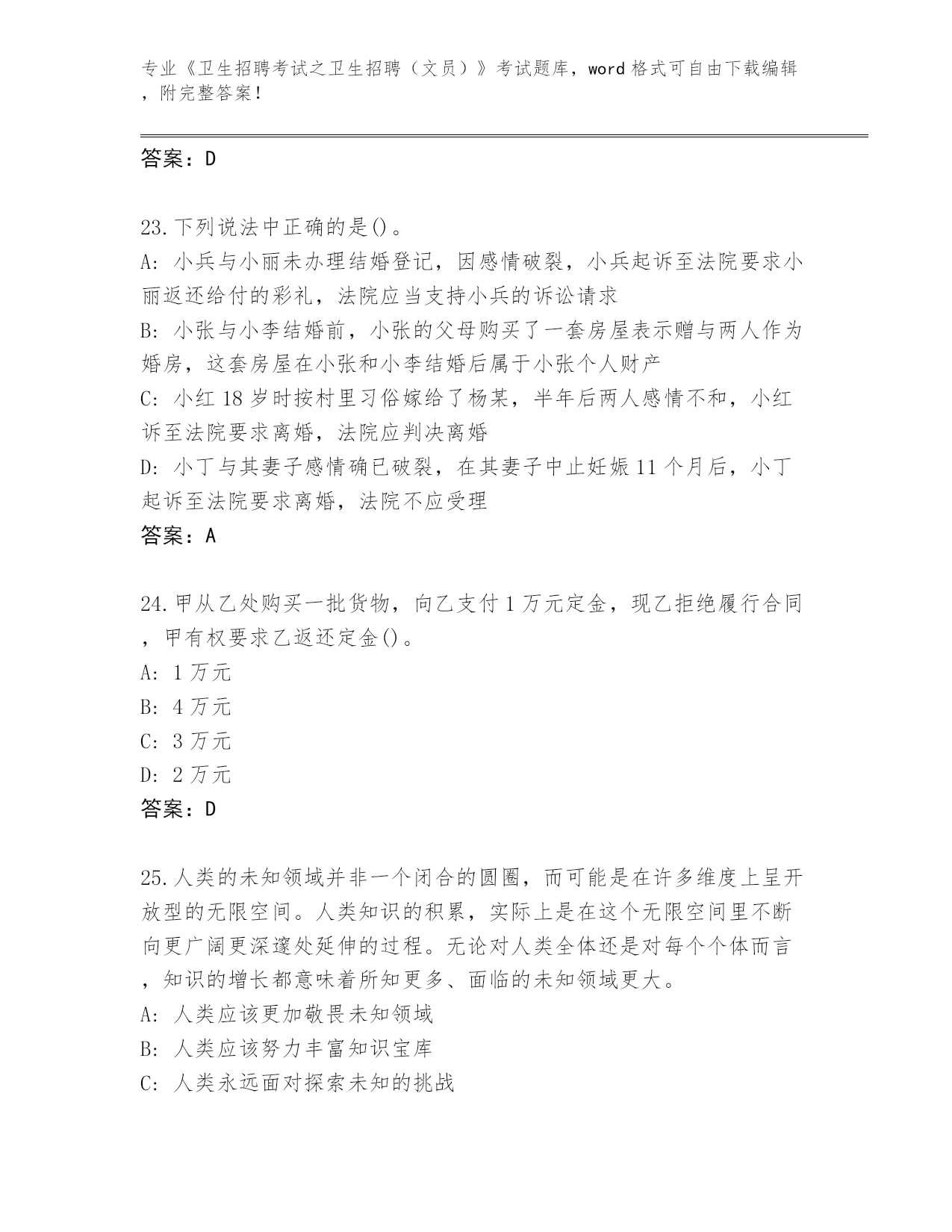 专业《卫生招聘考试之卫生招聘（文员）》考试题库，word 格式可自由下载编辑，附完整答案！

答案：D

23.下列说法中正确的是()。
A: 小兵与小丽未办理结婚登记，因感情破裂，小兵起诉至法院要求小丽返还给付的彩礼，法院应当支持小兵的诉讼请求
B: 小张与小李结婚前，小张的父母购买了一套房屋表示赠与两人作为婚房，这套房屋在小张和小李结婚后属于小张个人财产
C: 小红 18 岁时按村里习俗嫁给了杨某，半年后两人感情不和，小红诉至法院要求离婚，法院应判决离婚
D: 小丁与其妻子感情确已破裂，在其妻子中止妊娠 11 个月后，小丁起诉至法院要求离婚，法院不应受理
答案：A

24.甲从乙处购买一批货物，向乙支付 1 万元定金，现乙拒绝履行合同，甲有权要求乙返还定金()。
A: 1 万元
B: 4 万元
C: 3 万元
D: 2 万元
答案：D

25.人类的未知领域并非一个闭合的圆圈，而可能是在许多维度上呈开放型的无限空间。人类知识的积累，实际上是在这个无限空间里不断向更广阔更深邃处延伸的过程。无论对人类全体还是对每个个体而言，知识的增长都意味着所知更多、面临的未知领域更大。
A: 人类应该更加敬畏未知领域
B: 人类应该努力丰富知识宝库
C: 人类永远面对探索未知的挑战